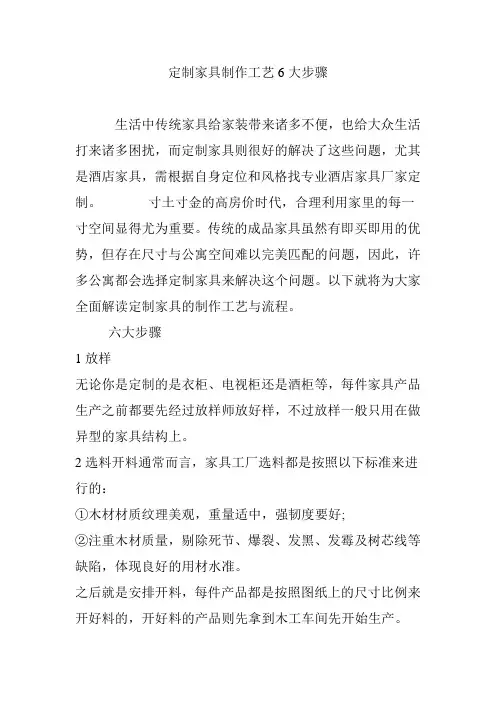 定制家具制作工艺 6 大步骤

生活中传统家具给家装带来诸多不便，也给大众生活打来诸多困扰，而定制家具则很好的解决了这些问题，尤其是酒店家具，需根据自身定位和风格找专业酒店家具厂家定制。　　寸土寸金的高房价时代，合理利用家里的每一寸空间显得尤为重要。传统的成品家具虽然有即买即用的优势，但存在尺寸与公寓空间难以完美匹配的问题，因此，许多公寓都会选择定制家具来解决这个问题。以下就将为大家全面解读定制家具的制作工艺与流程。

六大步骤

1 放样

无论你是定制的是衣柜、电视柜还是酒柜等，每件家具产品生产之前都要先经过放样师放好样，不过放样一般只用在做异型的家具结构上。

2 选料开料通常而言，家具工厂选料都是按照以下标准来进行的：

①木材材质纹理美观，重量适中，强韧度要好;

②注重木材质量，剔除死节、爆裂、发黑、发霉及树芯线等缺陷，体现良好的用材水准。

之后就是安排开料，每件产品都是按照图纸上的尺寸比例来开好料的，开好料的产品则先拿到木工车间先开始生产。